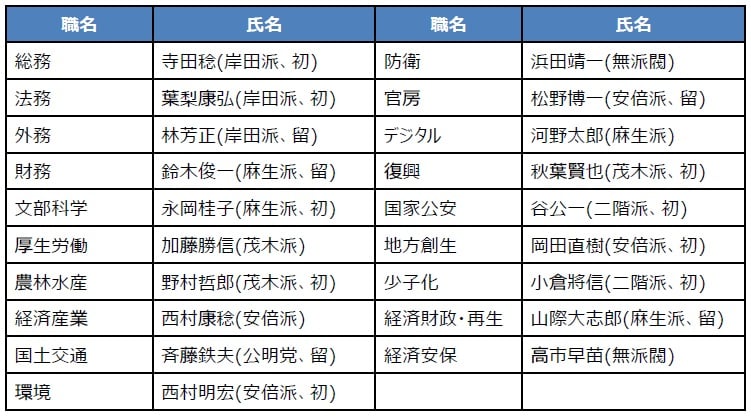 | 職名 | 氏名 | 職名 | 氏名 |
|---|---|---|---|
| 総務 | 寺田稔(岸田派、初) | 防衛 | 浜田靖一(無派閥) |
| 法務 | 葉梨康弘(岸田派、初) | 官房 | 松野博一(安倍派、留) |
| 外務 | 林芳正(岸田派、留) | デジタル | 河野太郎(麻生派) |
| 財務 | 鈴木俊一(麻生派、留) | 復興 | 秋葉賢也(茂木派、初) |
| 文部科学 | 永岡桂子(麻生派、初) | 国家公安 | 谷公一(二階派、初) |
| 厚生労働 | 加藤勝信(茂木派) | 地方創生 | 岡田直樹(安倍派、初) |
| 農林水産 | 野村哲郎(茂木派、初) | 少子化 | 小倉將信(二階派、初) |
| 経済産業 | 西村康稔(安倍派) | 経済財政･再生 | 山際大志郎(麻生派、留) |
| 国土交通 | 斉藤鉄夫(公明党、留) | 経済安保 | 高市早苗(無派閥) |
| 環境 | 西村明宏(安倍派、初) |  |  |